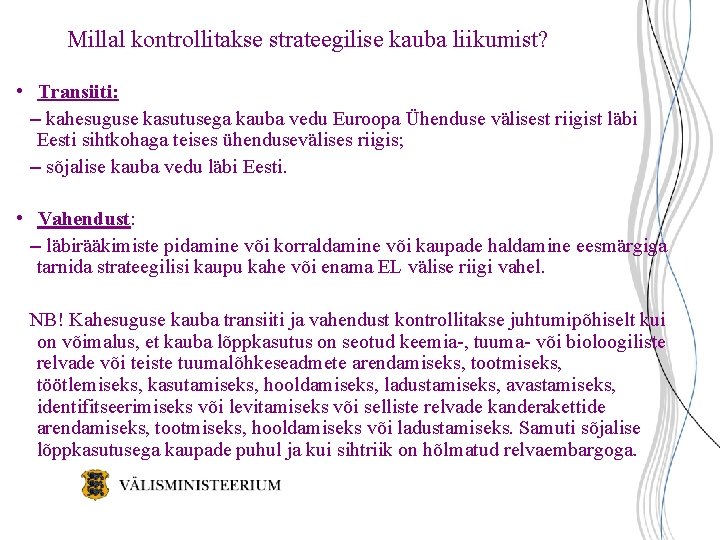 Millal kontrollitakse strateegilise kauba liikumist?

• Transiiti:

– kahesuguse kasutusega kauba vedu Euroopa Ühenduse välisest riigist läbi Eesti sihtkohaga teises ühendusevälises riigis;

– sõjalise kauba vedu läbi Eesti.

• Vahendust:

– läbirääkimiste pidamine või korraldamine või kaupade haldamine eesmärgiga tarnida strateegilisi kaupu kahe või enama EL välise riigi vahel.

NB! Kahesuguse kauba transiiti ja vahendust kontrollitakse juhtumipõhiselt kui on võimalus, et kauba lõppkasutus on seotud keemia-, tuuma- või bioloogiliste relvade või teiste tuumalõhkeseadmete arendamiseks, tootmiseks, töötlemiseks, kasutamiseks, hooldamiseks, ladustamiseks, avastamiseks, identifitseerimiseks või levitamiseks või selliste relvade kanderakettide arendamiseks, tootmiseks, hooldamiseks või ladustamiseks. Samuti sõjalise lõppkasutusega kaupade puhul ja kui sihtriik on hõlmatud relvaembargoga.

VÄLISMINISTEERIUM